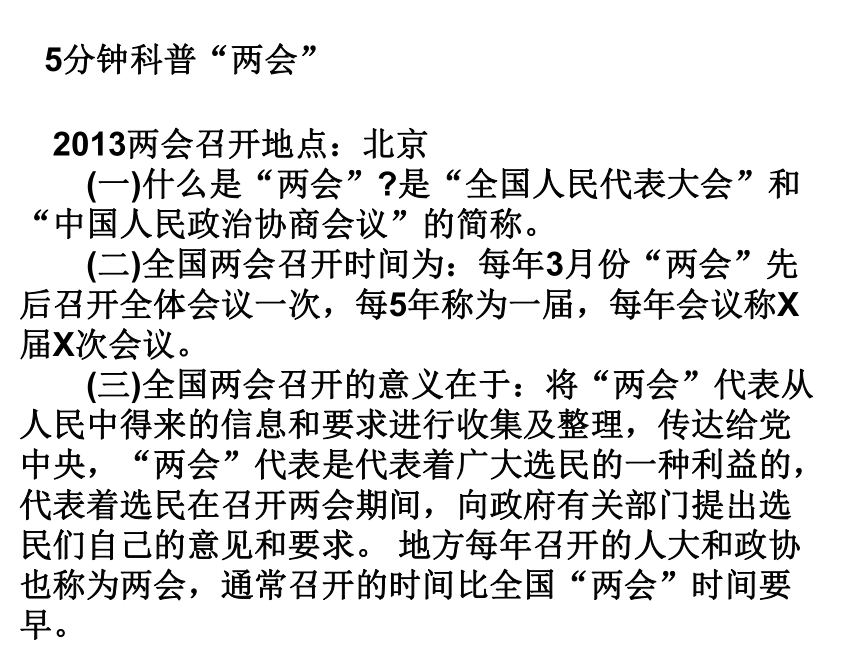 5分钟科普“两会”

2013两会召开地点：北京

(一)什么是“两会”?是“全国人民代表大会”和“中国人民政治协商会议”的简称。

(二)全国两会召开时间为：每年3月份“两会”先后召开全体会议一次，每5年称为一届，每年会议称X届X次会议。

(三)全国两会召开的意义在于：将“两会”代表从人民中得来的信息和要求进行收集及整理，传达给党中央，“两会”代表是代表着广大选民的一种利益的，代表着选民在召开两会期间，向政府有关部门提出选民们自己的意见和要求。 地方每年召开的人大和政协也称为两会，通常召开的时间比全国“两会”时间要早。